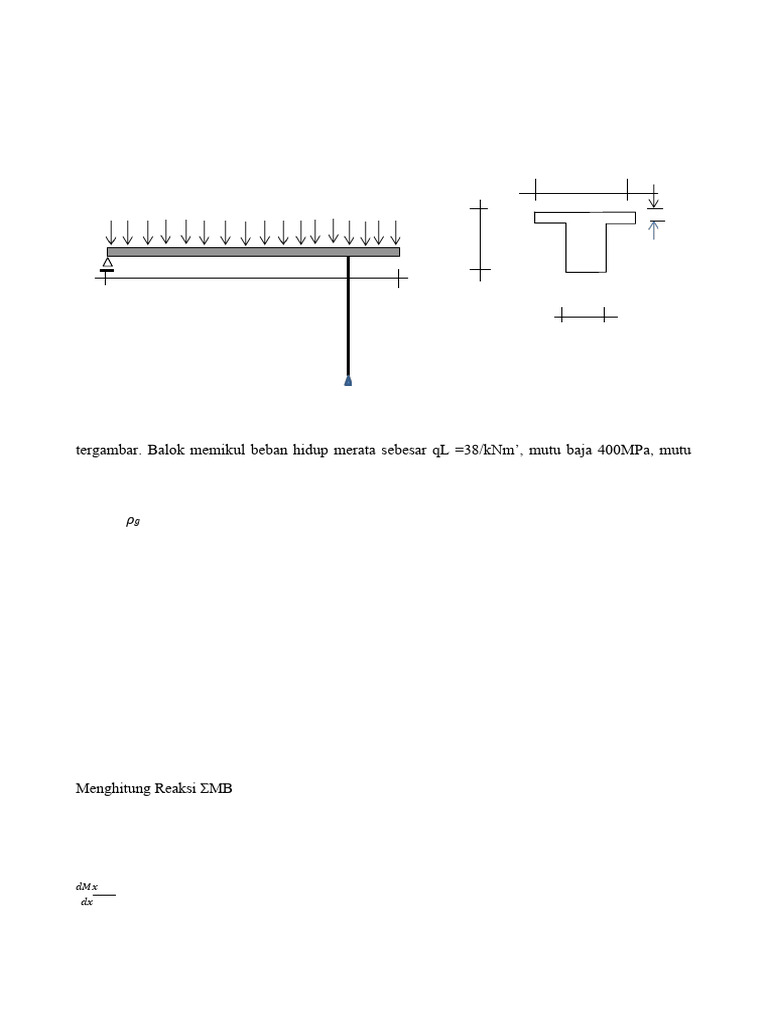 tergambar. Balok memikul beban hidup merata sebesar qL =38/kNm’, mutu baja 400MPa, mutu

$\rho_g$

Menghitung Reaksi ΣMB

$\frac{dMx}{dx}$